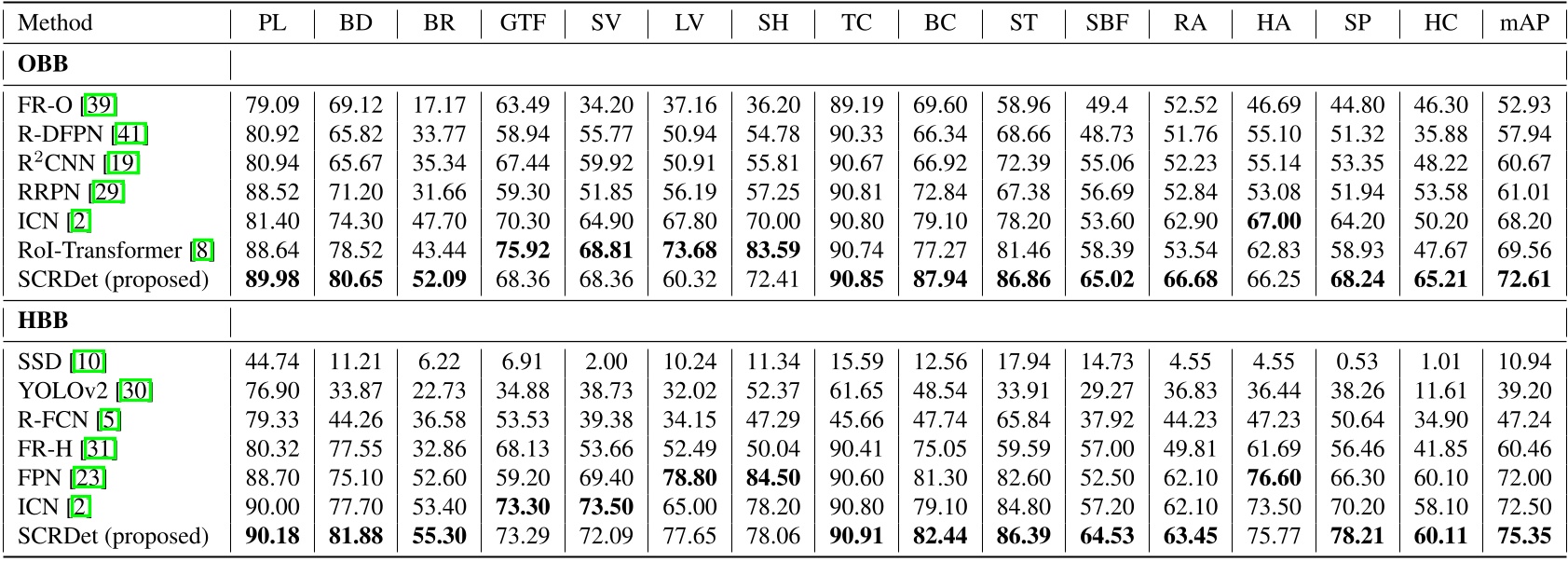 | Method | PL | BD | BR | GTF | SV | LV | SH | TC | BC | ST | SBF | RA | HA | SP | HC | mAP |
|---|---|---|---|---|---|---|---|---|---|---|---|---|---|---|---|---|
| OBB | | | | | | | | | | | | | | | | |
| FR-O [39] | 79.09 | 69.12 | 17.17 | 63.49 | 34.20 | 37.16 | 36.20 | 89.19 | 69.60 | 58.96 | 49.4 | 52.52 | 46.69 | 44.80 | 46.30 | 52.93 |
| R-DFPN [41] | 80.92 | 65.82 | 33.77 | 58.94 | 55.77 | 50.94 | 54.78 | 90.33 | 66.34 | 68.66 | 48.73 | 51.76 | 55.10 | 51.32 | 35.88 | 57.94 |
| $R^2$CNN [19] | 80.94 | 65.67 | 35.34 | 67.44 | 59.92 | 50.91 | 55.81 | 90.67 | 66.92 | 72.39 | 55.06 | 52.23 | 55.14 | 53.35 | 48.22 | 60.67 |
| RRPN [29] | 88.52 | 71.20 | 31.66 | 59.30 | 51.85 | 56.19 | 57.25 | 90.81 | 72.84 | 67.38 | 56.69 | 52.84 | 53.08 | 51.94 | 53.58 | 61.01 |
| ICN [2] | 81.40 | 74.30 | 47.70 | 70.30 | 64.90 | 67.80 | 70.00 | 90.80 | 79.10 | 78.20 | 53.60 | 62.90 | 67.00 | 64.20 | 50.20 | 68.20 |
| RoI-Transformer [8] | 88.64 | 78.52 | 43.44 | 75.92 | 68.81 | 73.68 | 83.59 | 90.74 | 77.27 | 81.46 | 58.39 | 53.54 | 62.83 | 58.93 | 47.67 | 69.56 |
| SCRDet (proposed) | 89.98 | 80.65 | 52.09 | 68.36 | 68.36 | 60.32 | 72.41 | 90.85 | 87.94 | 86.86 | 65.02 | 66.68 | 66.25 | 68.24 | 65.21 | 72.61 |
| HBB | | | | | | | | | | | | | | | | |
| SSD [10] | 44.74 | 11.21 | 6.22 | 6.91 | 2.00 | 10.24 | 11.34 | 15.59 | 12.56 | 17.94 | 14.73 | 4.55 | 4.55 | 0.53 | 1.01 | 10.94 |
| YOLOv2 [30] | 76.90 | 33.87 | 22.73 | 34.88 | 38.73 | 32.02 | 52.37 | 61.65 | 48.54 | 33.91 | 29.27 | 36.83 | 36.44 | 38.26 | 11.61 | 39.20 |
| R-FCN [5] | 79.33 | 44.26 | 36.58 | 53.53 | 39.38 | 34.15 | 47.29 | 45.66 | 47.74 | 65.84 | 37.92 | 44.23 | 47.23 | 50.64 | 34.90 | 47.24 |
| FR-H [31] | 80.32 | 77.55 | 32.86 | 68.13 | 53.66 | 52.49 | 50.04 | 90.41 | 75.05 | 59.59 | 57.00 | 49.81 | 61.69 | 56.46 | 41.85 | 60.46 |
| FPN [23] | 88.70 | 75.10 | 52.60 | 59.20 | 69.40 | 78.80 | 84.50 | 90.60 | 81.30 | 82.60 | 52.50 | 62.10 | 76.60 | 66.30 | 60.10 | 72.00 |
| ICN [2] | 90.00 | 77.70 | 53.40 | 73.30 | 73.50 | 65.00 | 78.20 | 90.80 | 79.10 | 84.80 | 57.20 | 62.10 | 73.50 | 70.20 | 58.10 | 72.50 |
| SCRDet (proposed) | 90.18 | 81.88 | 55.30 | 73.29 | 72.09 | 77.65 | 78.06 | 90.91 | 82.44 | 86.39 | 64.53 | 63.45 | 75.77 | 78.21 | 60.11 | 75.35 |